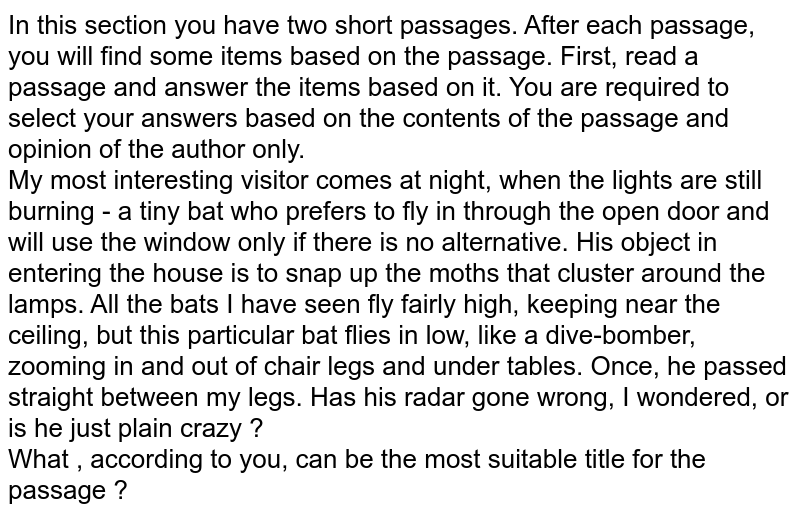 In this section you have two short passages. After each passage, you will find some items based on the passage. First, read a passage and answer the items based on it. You are required to select your answers based on the contents of the passage and opinion of the author only.

My most interesting visitor comes at night, when the lights are still burning - a tiny bat who prefers to fly in through the open door and will use the window only if there is no alternative. His object in entering the house is to snap up the moths that cluster around the lamps. All the bats I have seen fly fairly high, keeping near the ceiling, but this particular bat flies in low, like a dive-bomber, zooming in and out of chair legs and under tables. Once, he passed straight between my legs. Has his radar gone wrong, I wondered, or is he just plain crazy ?

What , according to you, can be the most suitable title for the passage ?